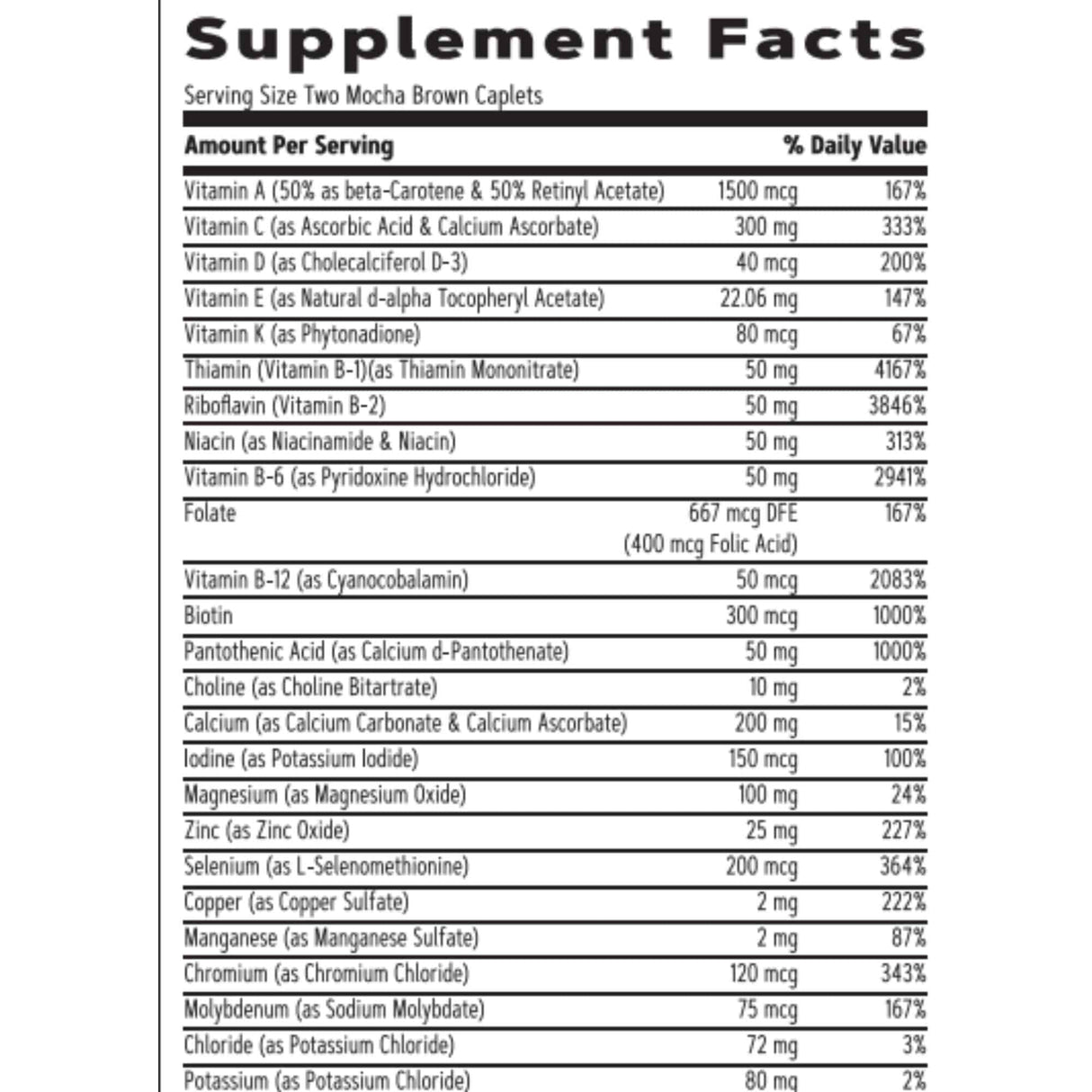 Supplement Facts

Serving Size Two Mocha Brown Caplets

| Amount Per Serving | | % Daily Value |
|---|---|---|
| Vitamin A (50% as beta-Carotene & 50% Retinyl Acetate) | 1500 mcg | 167% |
| Vitamin C (as Ascorbic Acid & Calcium Ascorbate) | 300 mg | 333% |
| Vitamin D (as Cholecalciferol D-3) | 40 mcg | 200% |
| Vitamin E (as Natural d-alpha Tocopheryl Acetate) | 22.06 mg | 147% |
| Vitamin K (as Phytonadione) | 80 mcg | 67% |
| Thiamin (Vitamin B-1)(as Thiamin Mononitrate) | 50 mg | 4167% |
| Riboflavin (Vitamin B-2) | 50 mg | 3846% |
| Niacin (as Niacinamide & Niacin) | 50 mg | 313% |
| Vitamin B-6 (as Pyridoxine Hydrochloride) | 50 mg | 2941% |
| Folate | 667 mcg DFE (400 mcg Folic Acid) | 167% |
| Vitamin B-12 (as Cyanocobalamin) | 50 mcg | 2083% |
| Biotin | 300 mcg | 1000% |
| Pantothenic Acid (as Calcium d-Pantothenate) | 50 mg | 1000% |
| Choline (as Choline Bitartrate) | 10 mg | 2% |
| Calcium (as Calcium Carbonate & Calcium Ascorbate) | 200 mg | 15% |
| Iodine (as Potassium Iodide) | 150 mcg | 100% |
| Magnesium (as Magnesium Oxide) | 100 mg | 24% |
| Zinc (as Zinc Oxide) | 25 mg | 227% |
| Selenium (as L-Selenomethionine) | 200 mcg | 364% |
| Copper (as Copper Sulfate) | 2 mg | 222% |
| Manganese (as Manganese Sulfate) | 2 mg | 87% |
| Chromium (as Chromium Chloride) | 120 mcg | 343% |
| Molybdenum (as Sodium Molybdate) | 75 mcg | 167% |
| Chloride (as Potassium Chloride) | 72 mg | 3% |
| Potassium (as Potassium Chloride) | 80 mg | 2% |